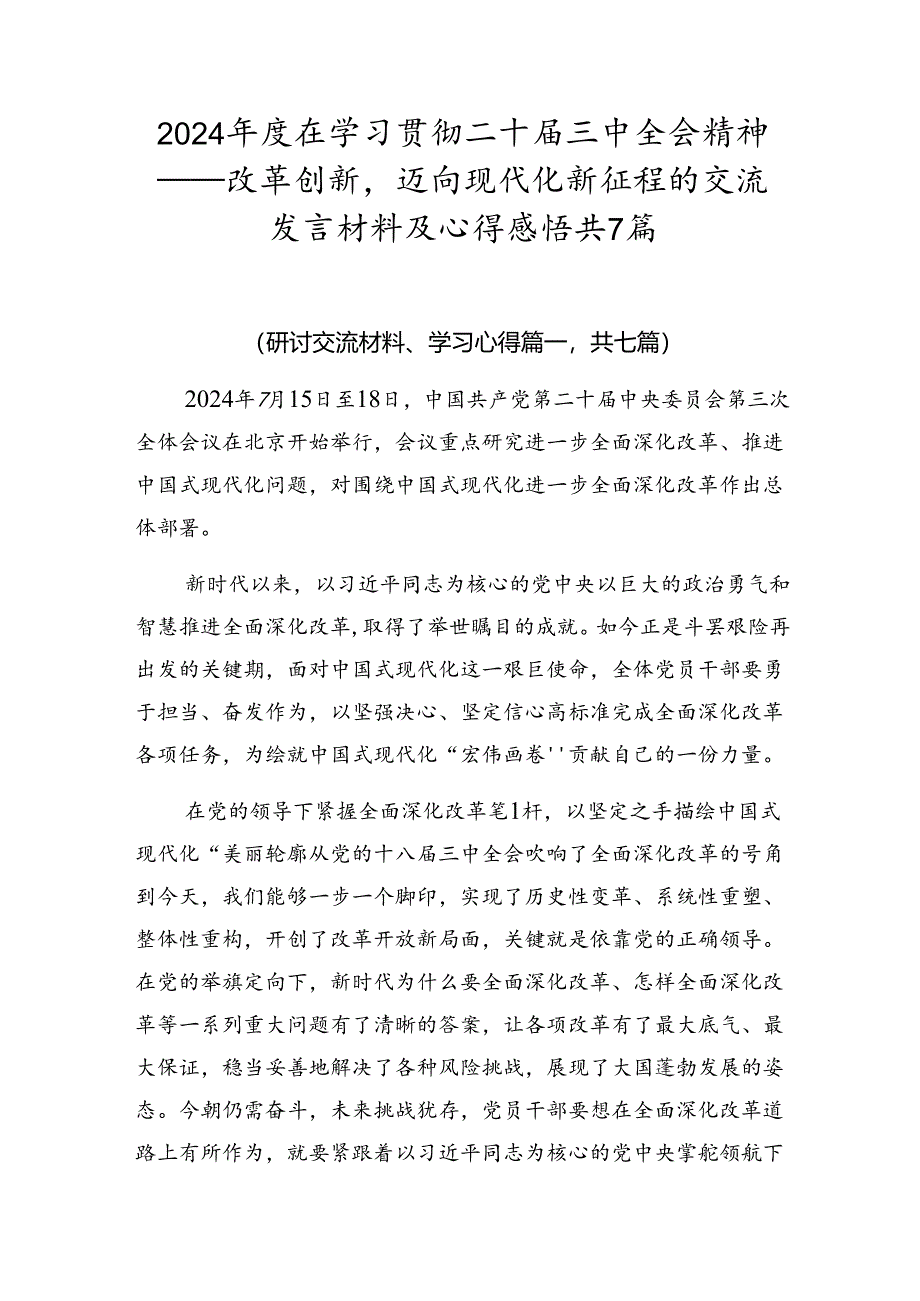 2024年度在学习贯彻二十届三中全会精神——改革创新，迈向现代化新征程的交流发言材料及心得感悟共7篇

（研讨交流材料、学习心得篇一，共七篇）

2024年7月15日至18日，中国共产党第二十届中央委员会第三次全体会议在北京开始举行，会议重点研究进一步全面深化改革、推进中国式现代化问题，对围绕中国式现代化进一步全面深化改革作出总体部署。

新时代以来，以习近平同志为核心的党中央以巨大的政治勇气和智慧推进全面深化改革，取得了举世瞩目的成就。如今正是斗罢艰险再出发的关键期，面对中国式现代化这一艰巨使命，全体党员干部要勇于担当、奋发作为，以坚强决心、坚定信心高标准完成全面深化改革各项任务，为绘就中国式现代化“宏伟画卷''贡献自己的一份力量。

在党的领导下紧握全面深化改革笔1杆，以坚定之手描绘中国式现代化“美丽轮廓从党的十八届三中全会吹响了全面深化改革的号角到今天，我们能够一步一个脚印，实现了历史性变革、系统性重塑、整体性重构，开创了改革开放新局面，关键就是依靠党的正确领导。在党的举旗定向下，新时代为什么要全面深化改革、怎样全面深化改革等一系列重大问题有了清晰的答案，让各项改革有了最大底气、最大保证，稳当妥善地解决了各种风险挑战，展现了大国蓬勃发展的姿态。今朝仍需奋斗，未来挑战犹存，党员干部要想在全面深化改革道路上有所作为，就要紧跟着以习近平同志为核心的党中央掌舵领航下